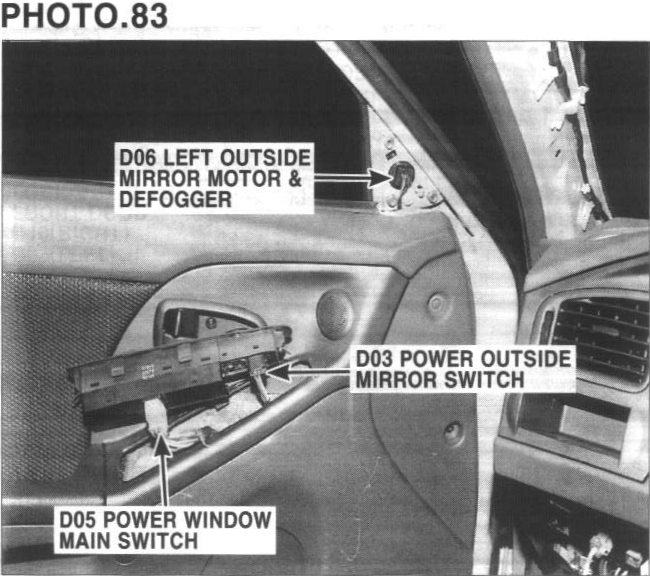 PHOTO.83

D06 LEFT OUTSIDE MIRROR MOTOR & DEFOGGER

D03 POWER OUTSIDE MIRROR SWITCH

D05 POWER WINDOW MAIN SWITCH